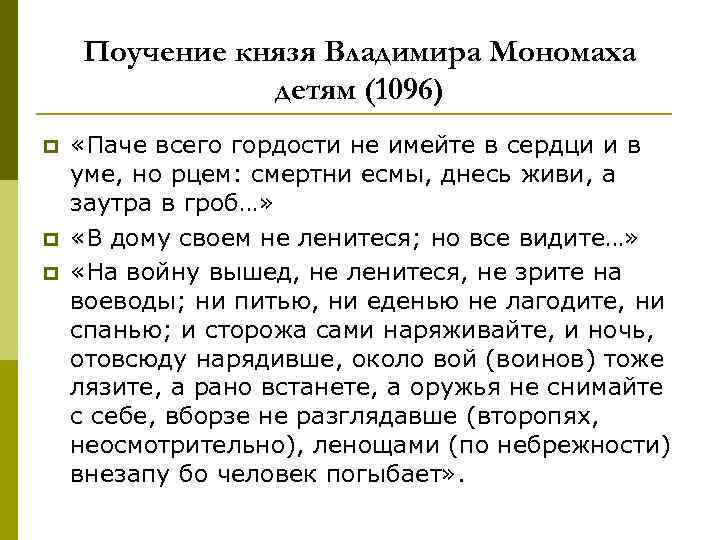 Поучение князя Владимира Мономаха детям (1096)

«Паче всего гордости не имейте в сердци и в уме, но рцем: смертни есмы, днесь живи, а заутра в гроб…»

«В дому своем не ленитеся; но все видите…»

«На войну вышед, не ленитеся, не зрите на воеводы; ни питью, ни еденью не лагодите, ни спанью; и сторожа сами наряживайте, и ночь, отовсюду нарядивше, около вой (воинов) тоже лязите, а рано встанете, а оружья не снимайте с себе, вборзе не разглядавше (второпях, неосмотрительно), ленощами (по небрежности) внезапу бо человек погыбает».